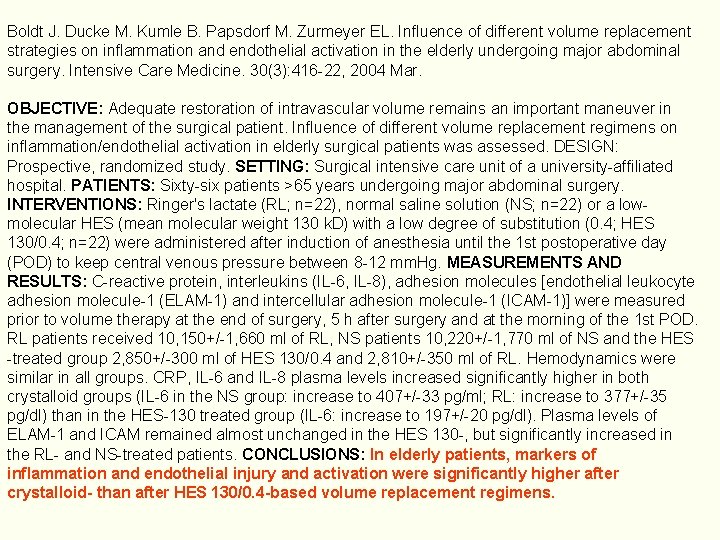 Boldt J. Ducke M. Kumle B. Papsdorf M. Zurmeyer EL. Influence of different volume replacement strategies on inflammation and endothelial activation in the elderly undergoing major abdominal surgery. Intensive Care Medicine. 30(3):416-22, 2004 Mar.

OBJECTIVE: Adequate restoration of intravascular volume remains an important maneuver in the management of the surgical patient. Influence of different volume replacement regimens on inflammation/endothelial activation in elderly surgical patients was assessed. DESIGN: Prospective, randomized study. SETTING: Surgical intensive care unit of a university-affiliated hospital. PATIENTS: Sixty-six patients >65 years undergoing major abdominal surgery. INTERVENTIONS: Ringer's lactate (RL; n=22), normal saline solution (NS; n=22) or a low-molecular HES (mean molecular weight 130 kD) with a low degree of substitution (0.4; HES 130/0.4; n=22) were administered after induction of anesthesia until the 1st postoperative day (POD) to keep central venous pressure between 8-12 mmHg. MEASUREMENTS AND RESULTS: C-reactive protein, interleukins (IL-6, IL-8), adhesion molecules [endothelial leukocyte adhesion molecule-1 (ELAM-1) and intercellular adhesion molecule-1 (ICAM-1)] were measured prior to volume therapy at the end of surgery, 5 h after surgery and at the morning of the 1st POD. RL patients received 10,150+/-1,660 ml of RL, NS patients 10,220+/-1,770 ml of NS and the HES -treated group 2,850+/-300 ml of HES 130/0.4 and 2,810+/-350 ml of RL. Hemodynamics were similar in all groups. CRP, IL-6 and IL-8 plasma levels increased significantly higher in both crystalloid groups (IL-6 in the NS group: increase to 407+/-33 pg/ml; RL: increase to 377+/-35 pg/dl) than in the HES-130 treated group (IL-6: increase to 197+/-20 pg/dl). Plasma levels of ELAM-1 and ICAM remained almost unchanged in the HES 130-, but significantly increased in the RL- and NS-treated patients. CONCLUSIONS: In elderly patients, markers of inflammation and endothelial injury and activation were significantly higher after crystalloid- than after HES 130/0.4-based volume replacement regimens.